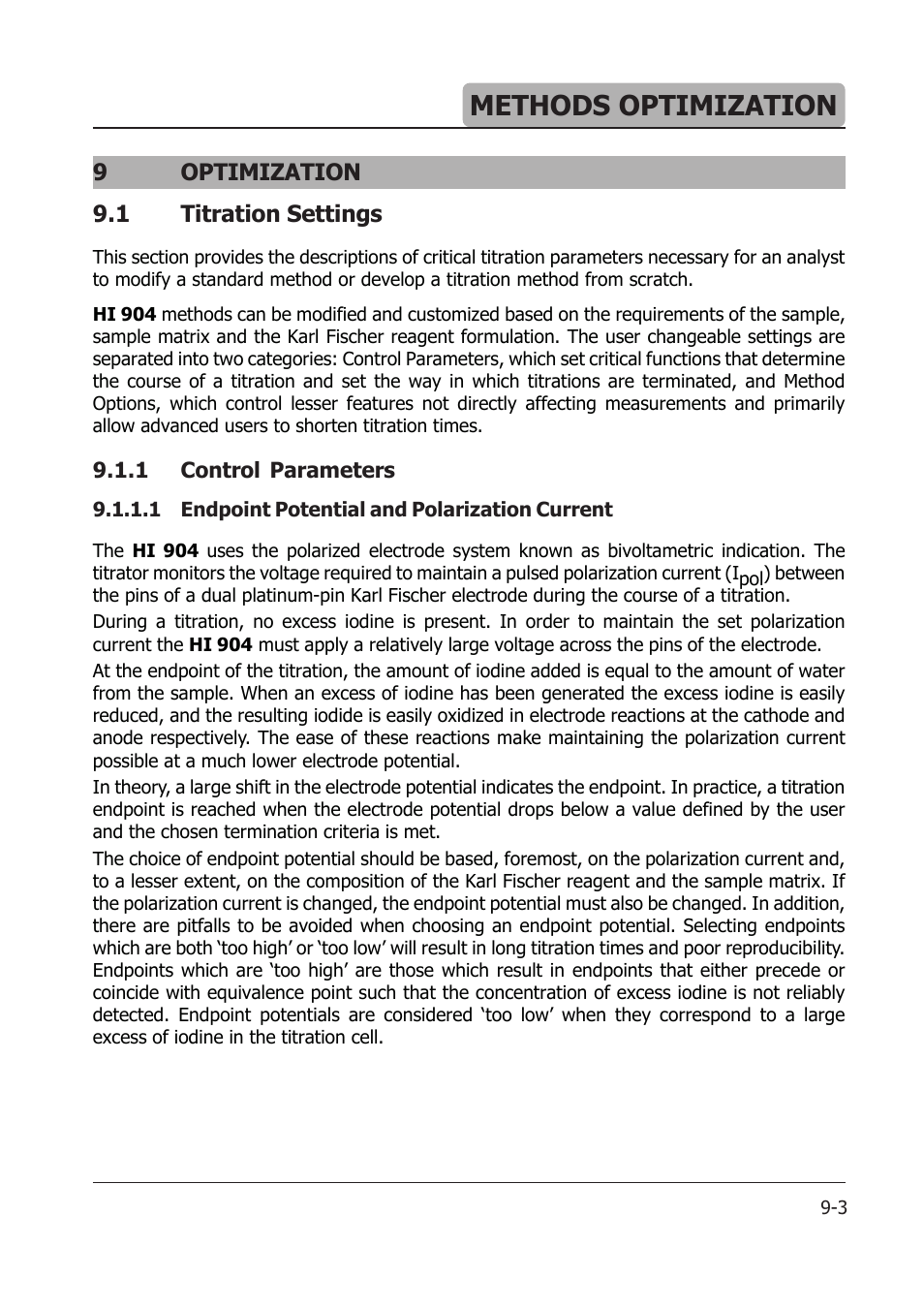 METHODS OPTIMIZATION

9 OPTIMIZATION

9.1 Titration Settings

This section provides the descriptions of critical titration parameters necessary for an analyst to modify a standard method or develop a titration method from scratch.

HI 904 methods can be modified and customized based on the requirements of the sample, sample matrix and the Karl Fischer reagent formulation. The user changeable settings are separated into two categories: Control Parameters, which set critical functions that determine the course of a titration and set the way in which titrations are terminated, and Method Options, which control lesser features not directly affecting measurements and primarily allow advanced users to shorten titration times.

9.1.1 Control Parameters

9.1.1.1 Endpoint Potential and Polarization Current

The HI 904 uses the polarized electrode system known as bivoltametric indication. The titrator monitors the voltage required to maintain a pulsed polarization current ($I_{pol}$) between the pins of a dual platinum-pin Karl Fischer electrode during the course of a titration.

During a titration, no excess iodine is present. In order to maintain the set polarization current the HI 904 must apply a relatively large voltage across the pins of the electrode.

At the endpoint of the titration, the amount of iodine added is equal to the amount of water from the sample. When an excess of iodine has been generated the excess iodine is easily reduced, and the resulting iodide is easily oxidized in electrode reactions at the cathode and anode respectively. The ease of these reactions make maintaining the polarization current possible at a much lower electrode potential.

In theory, a large shift in the electrode potential indicates the endpoint. In practice, a titration endpoint is reached when the electrode potential drops below a value defined by the user and the chosen termination criteria is met.

The choice of endpoint potential should be based, foremost, on the polarization current and, to a lesser extent, on the composition of the Karl Fischer reagent and the sample matrix. If the polarization current is changed, the endpoint potential must also be changed. In addition, there are pitfalls to be avoided when choosing an endpoint potential. Selecting endpoints which are both ‘too high’ or ‘too low’ will result in long titration times and poor reproducibility. Endpoints which are ‘too high’ are those which result in endpoints that either precede or coincide with equivalence point such that the concentration of excess iodine is not reliably detected. Endpoint potentials are considered ‘too low’ when they correspond to a large excess of iodine in the titration cell.

9-3